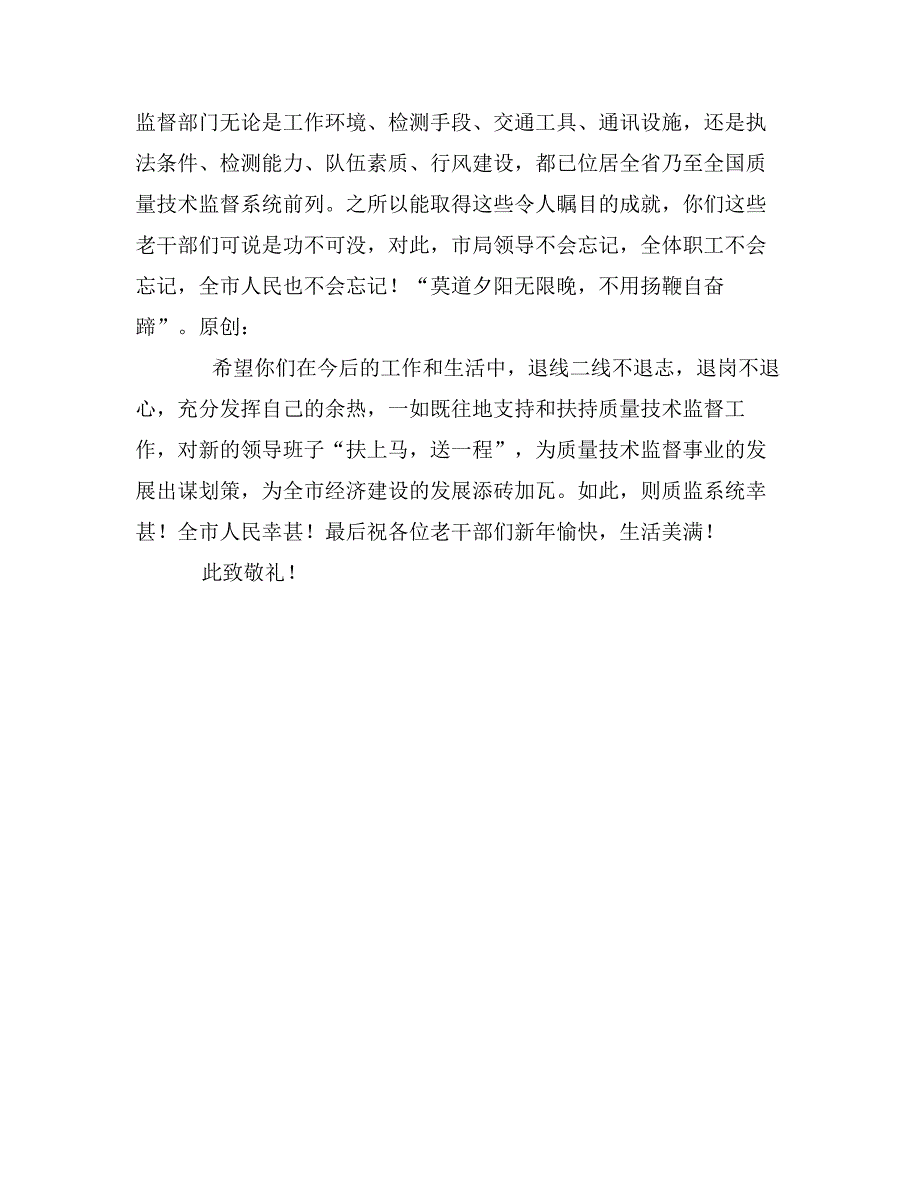 监督部门无论是工作环境、检测手段、交通工具、通讯设施，还是执法条件、检测能力、队伍素质、行风建设，都已位居全省乃至全国质量技术监督系统前列。之所以能取得这些令人瞩目的成就，你们这些老干部们可说是功不可没，对此，市局领导不会忘记，全体职工不会忘记，全市人民也不会忘记！“莫道夕阳无限晚，不用扬鞭自奋蹄”。原创：

希望你们在今后的工作和生活中，退线二线不退志，退岗不退心，充分发挥自己的余热，一如既往地支持和扶持质量技术监督工作，对新的领导班子“扶上马，送一程”，为质量技术监督事业的发展出谋划策，为全市经济建设的发展添砖加瓦。如此，则质监系统幸甚！全市人民幸甚！最后祝各位老干部们新年愉快，生活美满！

此致敬礼！